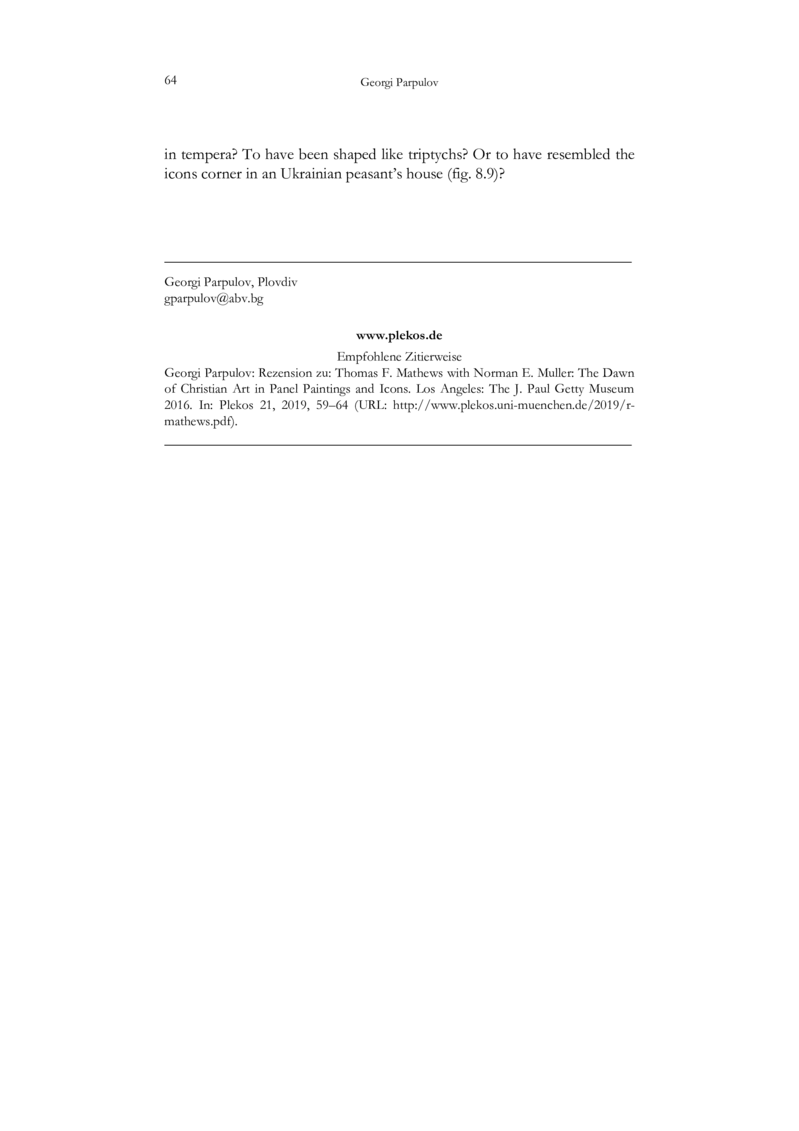 64 Georgi Parpulov

in tempera? To have been shaped like triptychs? Or to have resembled the icons corner in an Ukrainian peasant's house (fig. 8.9)?

Georgi Parpulov, Plovdiv
gparpulov@abv.bg

www.plekos.de

Empfohlene Zitierweise
Georgi Parpulov: Rezension zu: Thomas F. Mathews with Norman E. Muller: The Dawn of Christian Art in Panel Paintings and Icons. Los Angeles: The J. Paul Getty Museum 2016. In: Plekos 21, 2019, 59–64 (URL: http://www.plekos.uni-muenchen.de/2019/r-mathews.pdf).